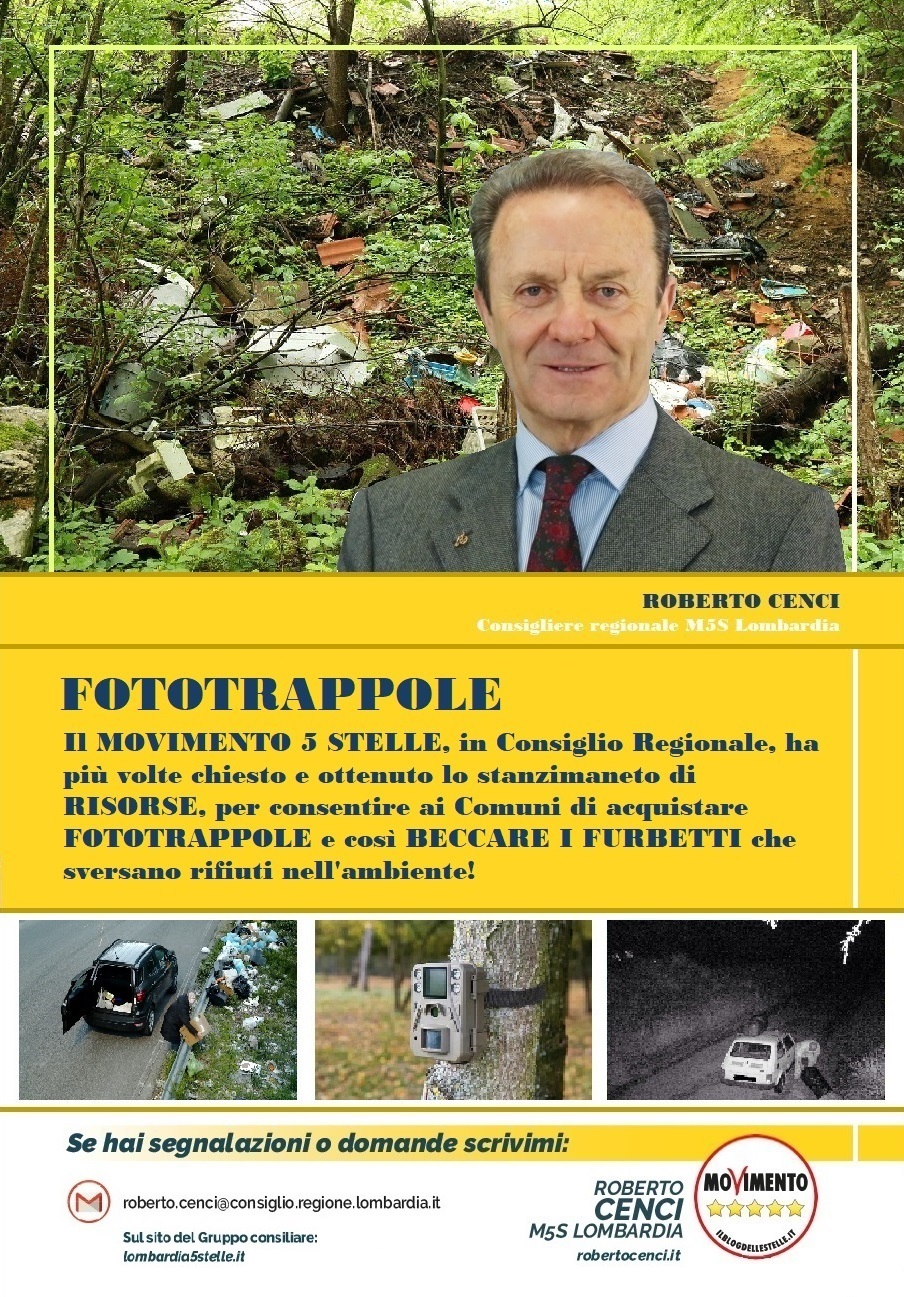 ROBERTO CENCI
Consigliere regionale M5S Lombardia

FOTOTRAPPOLE

Il MOVIMENTO 5 STELLE, in Consiglio Regionale, ha più volte chiesto e ottenuto lo stanzimaneto di RISORSE, per consentire ai Comuni di acquistare FOTOTRAPPOLE e così BECCARE I FURBETTI che sversano rifiuti nell'ambiente!

Se hai segnalazioni o domande scrivimi:

roberto.cenci@consiglio.regione.lombardia.it

Sul sito del Gruppo consiliare:
lombardia5stelle.it

ROBERTO CENCI
M5S LOMBARDIA
robertocenci.it

MOVIMENTO
ILBLOGDELLESTELLE.IT